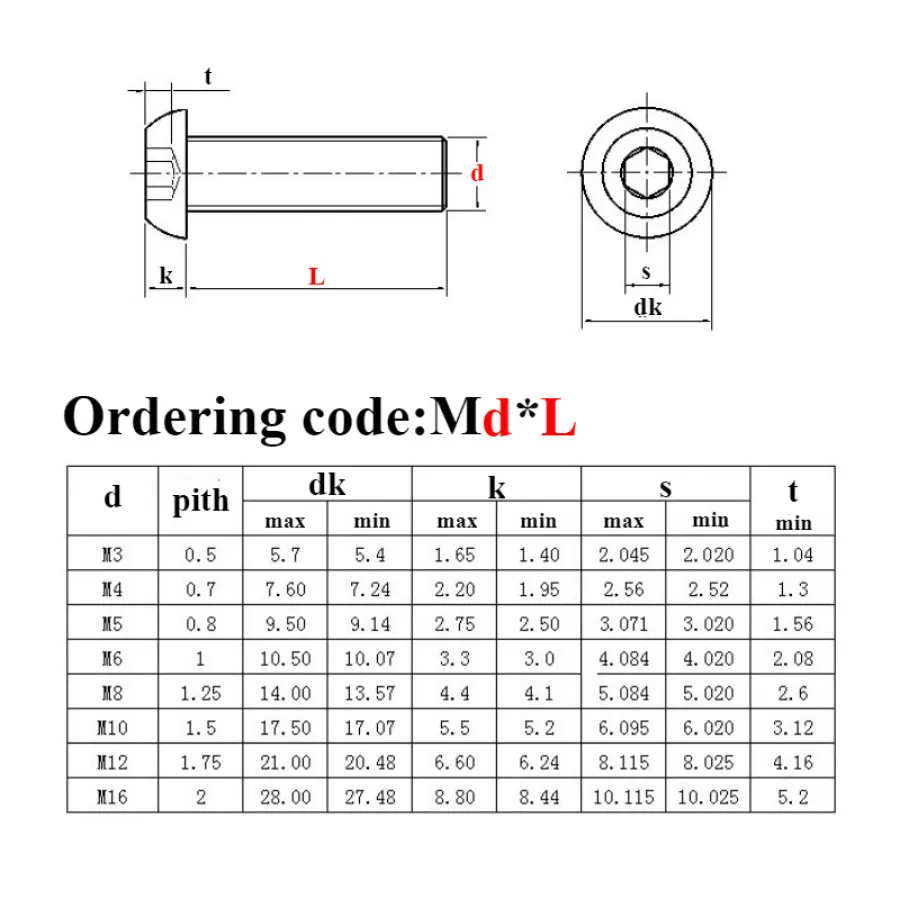 t
d
k
L
s
dk

Ordering code:Md*L

| d | pith | dk max | dk min | k max | k min | s max | s min | t min |
|---|---|---|---|---|---|---|---|---|
| M3 | 0.5 | 5.7 | 5.4 | 1.65 | 1.40 | 2.045 | 2.020 | 1.04 |
| M4 | 0.7 | 7.60 | 7.24 | 2.20 | 1.95 | 2.56 | 2.52 | 1.3 |
| M5 | 0.8 | 9.50 | 9.14 | 2.75 | 2.50 | 3.071 | 3.020 | 1.56 |
| M6 | 1 | 10.50 | 10.07 | 3.3 | 3.0 | 4.084 | 4.020 | 2.08 |
| M8 | 1.25 | 14.00 | 13.57 | 4.4 | 4.1 | 5.084 | 5.020 | 2.6 |
| M10 | 1.5 | 17.50 | 17.07 | 5.5 | 5.2 | 6.095 | 6.020 | 3.12 |
| M12 | 1.75 | 21.00 | 20.48 | 6.60 | 6.24 | 8.115 | 8.025 | 4.16 |
| M16 | 2 | 28.00 | 27.48 | 8.80 | 8.44 | 10.115 | 10.025 | 5.2 |